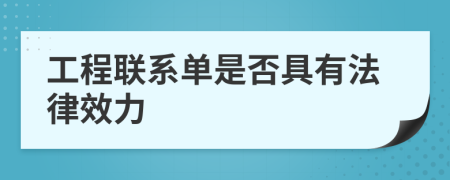 工程联系单是否具有法律效力